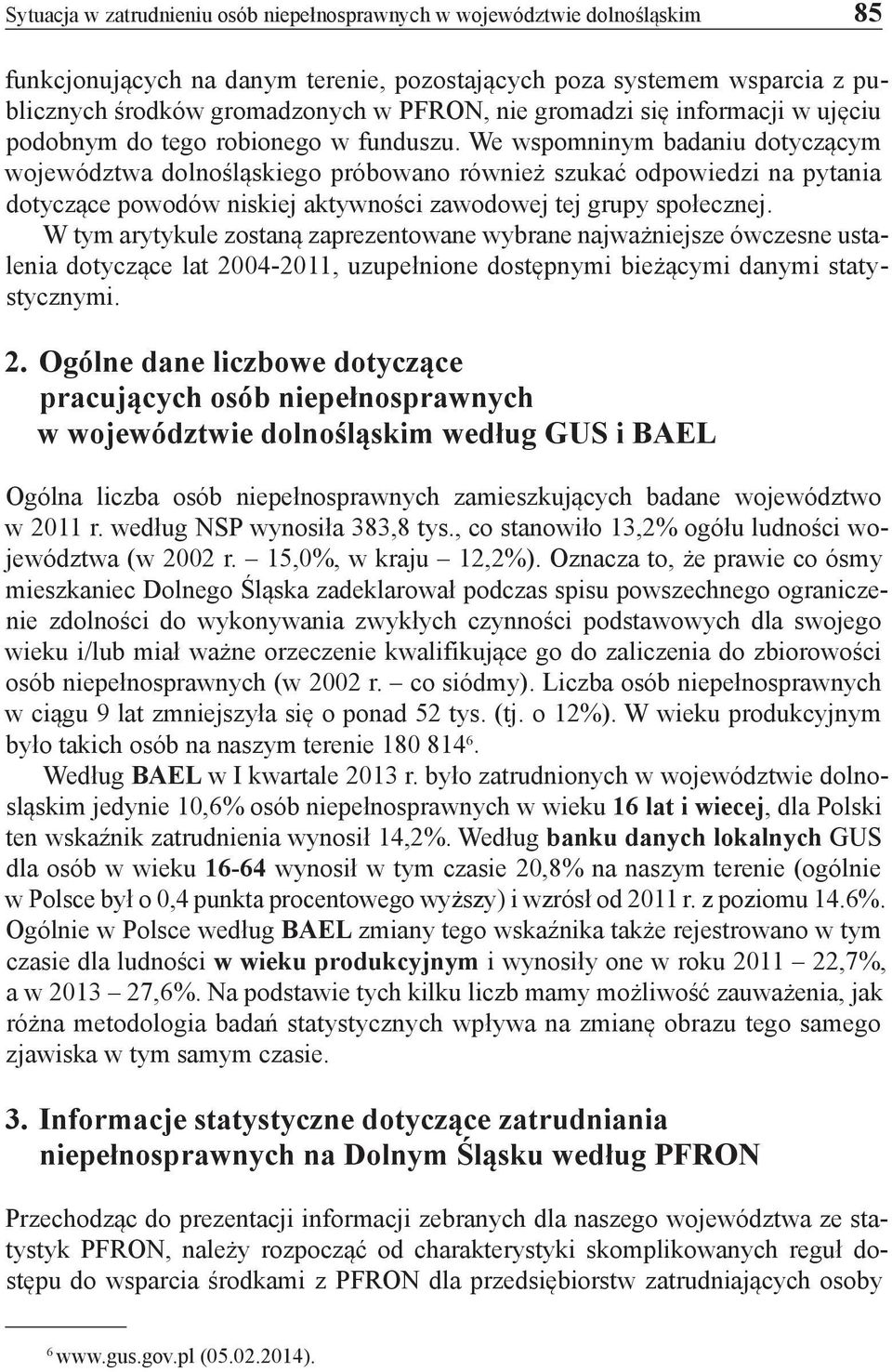 Sytuacja w zatrudnieniu osób niepełnosprawnych w województwie dolnośląskim 85

funkcjonujących na danym terenie, pozostających poza systemem wsparcia z publicznych środków gromadzonych w PFRON, nie gromadzi się informacji w ujęciu podobnym do tego robionego w funduszu. We wspomninym badaniu dotyczącym województwa dolnośląskiego próbowano również szukać odpowiedzi na pytania dotyczące powodów niskiej aktywności zawodowej tej grupy społecznej. W tym arytykule zostaną zaprezentowane wybrane najważniejsze ówczesne ustalenia dotyczące lat 2004-2011, uzupełnione dostępnymi bieżącymi danymi statystycznymi.

2. Ogólne dane liczbowe dotyczące pracujących osób niepełnosprawnych w województwie dolnośląskim według GUS i BAEL

Ogólna liczba osób niepełnosprawnych zamieszkujących badane województwo w 2011 r. według NSP wynosiła 383,8 tys., co stanowiło 13,2% ogółu ludności województwa (w 2002 r. – 15,0%, w kraju – 12,2%). Oznacza to, że prawie co ósmy mieszkaniec Dolnego Śląska zadeklarował podczas spisu powszechnego ograniczenie zdolności do wykonywania zwykłych czynności podstawowych dla swojego wieku i/lub miał ważne orzeczenie kwalifikujące go do zaliczenia do zbiorowości osób niepełnosprawnych (w 2002 r. – co siódmy). Liczba osób niepełnosprawnych w ciągu 9 lat zmniejszyła się o ponad 52 tys. (tj. o 12%). W wieku produkcyjnym było takich osób na naszym terenie 180 814$^6$.

Według BAEL w I kwartale 2013 r. było zatrudnionych w województwie dolnośląskim jedynie 10,6% osób niepełnosprawnych w wieku 16 lat i wiecej, dla Polski ten wskaźnik zatrudnienia wynosił 14,2%. Według banku danych lokalnych GUS dla osób w wieku 16-64 wynosił w tym czasie 20,8% na naszym terenie (ogólnie w Polsce był o 0,4 punkta procentowego wyższy) i wzrósł od 2011 r. z poziomu 14.6%. Ogólnie w Polsce według BAEL zmiany tego wskaźnika także rejestrowano w tym czasie dla ludności w wieku produkcyjnym i wynosiły one w roku 2011 – 22,7%, a w 2013 – 27,6%. Na podstawie tych kilku liczb mamy możliwość zauważenia, jak różna metodologia badań statystycznych wpływa na zmianę obrazu tego samego zjawiska w tym samym czasie.

3. Informacje statystyczne dotyczące zatrudniania niepełnosprawnych na Dolnym Śląsku według PFRON

Przechodząc do prezentacji informacji zebranych dla naszego województwa ze statystyk PFRON, należy rozpocząć od charakterystyki skomplikowanych reguł dostępu do wsparcia środkami z PFRON dla przedsiębiorstw zatrudniających osoby

$^6$ www.gus.gov.pl (05.02.2014).